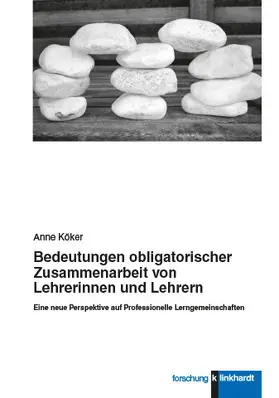 Anne Köker

Bedeutungen obligatorischer Zusammenarbeit von Lehrerinnen und Lehrern

Eine neue Perspektive auf Professionelle Lerngemeinschaften

forschung k linkhardt